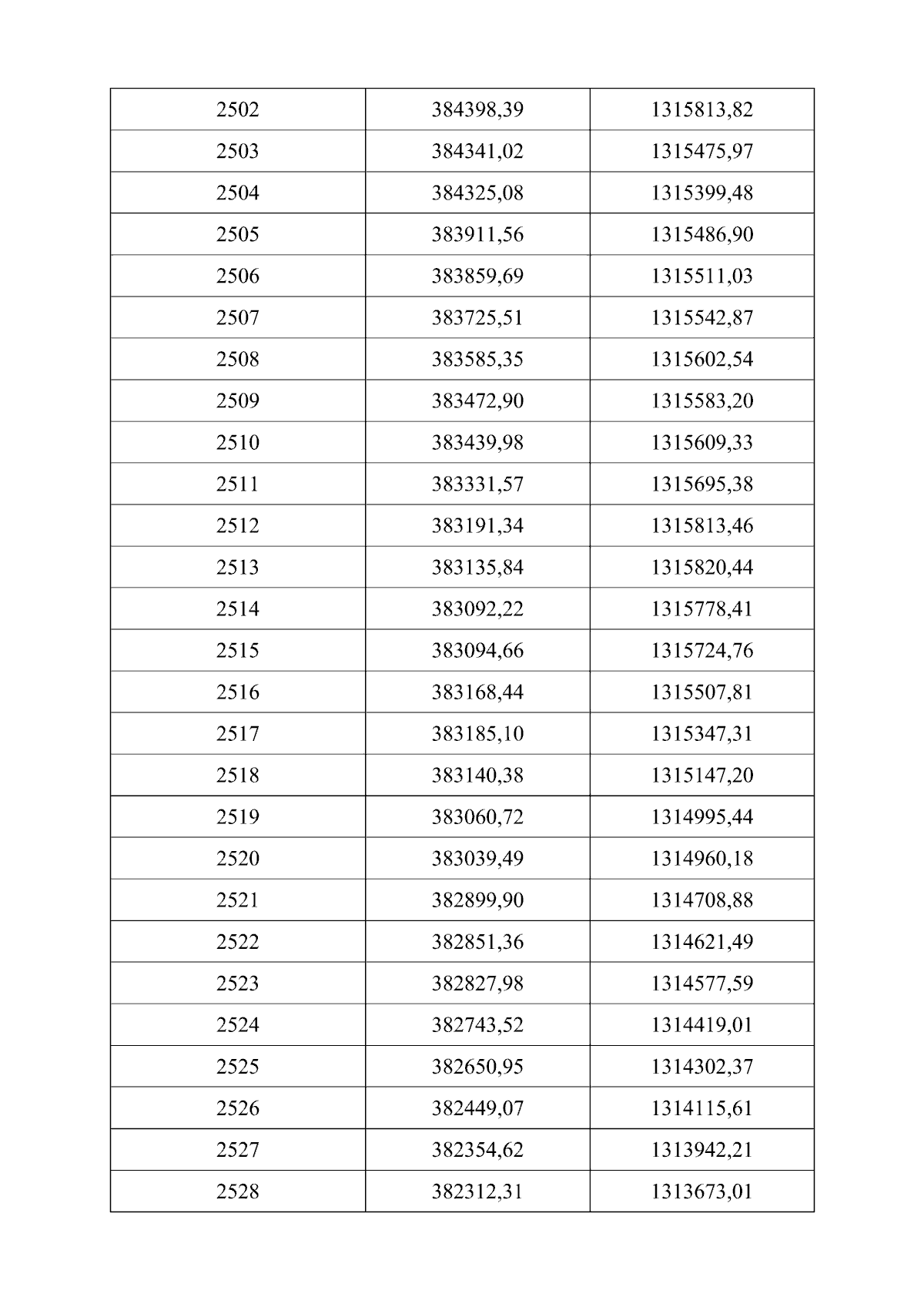 | 2502 | 384398,39 | 1315813,82 |
|---|---|---|
| 2503 | 384341,02 | 1315475,97 |
| 2504 | 384325,08 | 1315399,48 |
| 2505 | 383911,56 | 1315486,90 |
| 2506 | 383859,69 | 1315511,03 |
| 2507 | 383725,51 | 1315542,87 |
| 2508 | 383585,35 | 1315602,54 |
| 2509 | 383472,90 | 1315583,20 |
| 2510 | 383439,98 | 1315609,33 |
| 2511 | 383331,57 | 1315695,38 |
| 2512 | 383191,34 | 1315813,46 |
| 2513 | 383135,84 | 1315820,44 |
| 2514 | 383092,22 | 1315778,41 |
| 2515 | 383094,66 | 1315724,76 |
| 2516 | 383168,44 | 1315507,81 |
| 2517 | 383185,10 | 1315347,31 |
| 2518 | 383140,38 | 1315147,20 |
| 2519 | 383060,72 | 1314995,44 |
| 2520 | 383039,49 | 1314960,18 |
| 2521 | 382899,90 | 1314708,88 |
| 2522 | 382851,36 | 1314621,49 |
| 2523 | 382827,98 | 1314577,59 |
| 2524 | 382743,52 | 1314419,01 |
| 2525 | 382650,95 | 1314302,37 |
| 2526 | 382449,07 | 1314115,61 |
| 2527 | 382354,62 | 1313942,21 |
| 2528 | 382312,31 | 1313673,01 |